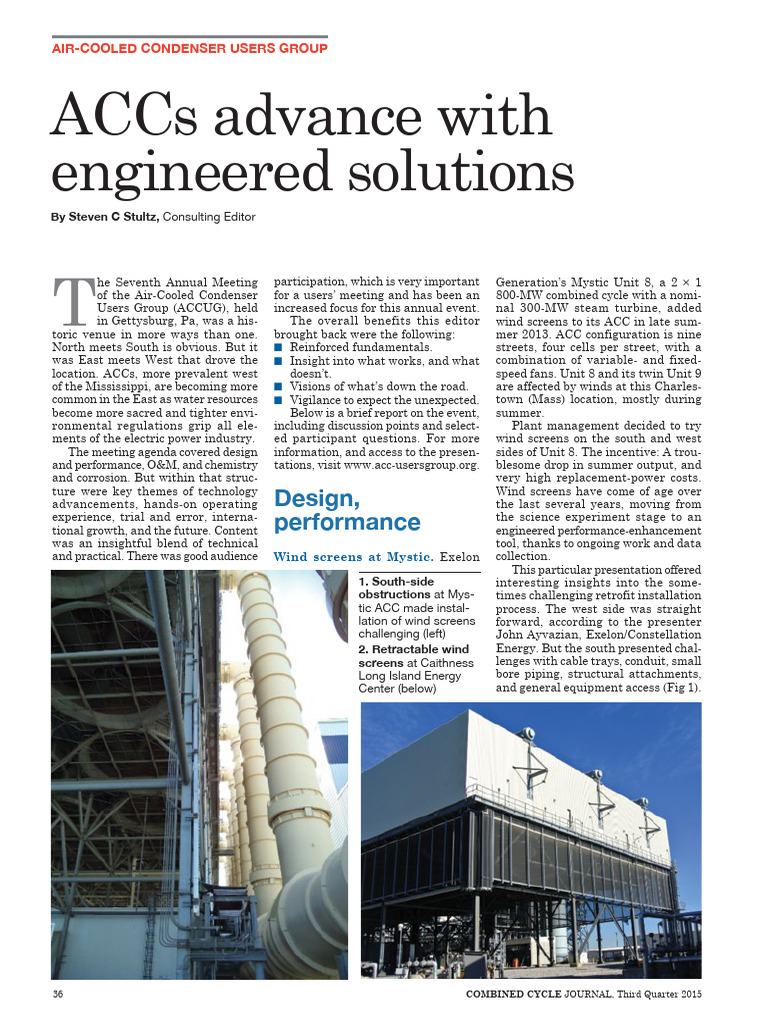 AIR-COOLED CONDENSER USERS GROUP

ACCs advance with engineered solutions

By Steven C Stultz, Consulting Editor

The Seventh Annual Meeting of the Air-Cooled Condenser Users Group (ACCUG), held in Gettysburg, Pa, was a historic venue in more ways than one. North meets South is obvious. But it was East meets West that drove the location. ACCs, more prevalent west of the Mississippi, are becoming more common in the East as water resources become more sacred and tighter environmental regulations grip all elements of the electric power industry.

The meeting agenda covered design and performance, O&M, and chemistry and corrosion. But within that structure were key themes of technology advancements, hands-on operating experience, trial and error, international growth, and the future. Content was an insightful blend of technical and practical. There was good audience participation, which is very important for a users' meeting and has been an increased focus for this annual event.

The overall benefits this editor brought back were the following:
■ Reinforced fundamentals.
■ Insight into what works, and what doesn't.
■ Visions of what's down the road.
■ Vigilance to expect the unexpected.

Below is a brief report on the event, including discussion points and selected participant questions. For more information, and access to the presentations, visit www.acc-usersgroup.org.

Design, performance

Wind screens at Mystic. Exelon Generation's Mystic Unit 8, a 2 × 1 800-MW combined cycle with a nominal 300-MW steam turbine, added wind screens to its ACC in late summer 2013. ACC configuration is nine streets, four cells per street, with a combination of variable- and fixed-speed fans. Unit 8 and its twin Unit 9 are affected by winds at this Charlestown (Mass) location, mostly during summer.

Plant management decided to try wind screens on the south and west sides of Unit 8. The incentive: A troublesome drop in summer output, and very high replacement-power costs. Wind screens have come of age over the last several years, moving from the science experiment stage to an engineered performance-enhancement tool, thanks to ongoing work and data collection.

This particular presentation offered interesting insights into the sometimes challenging retrofit installation process. The west side was straight forward, according to the presenter John Ayvazian, Exelon/Constellation Energy. But the south presented challenges with cable trays, conduit, small bore piping, structural attachments, and general equipment access (Fig 1).

1. South-side obstructions at Mystic ACC made installation of wind screens challenging (left)
2. Retractable wind screens at Caithness Long Island Energy Center (below)

36

COMBINED CYCLE JOURNAL, Third Quarter 2015